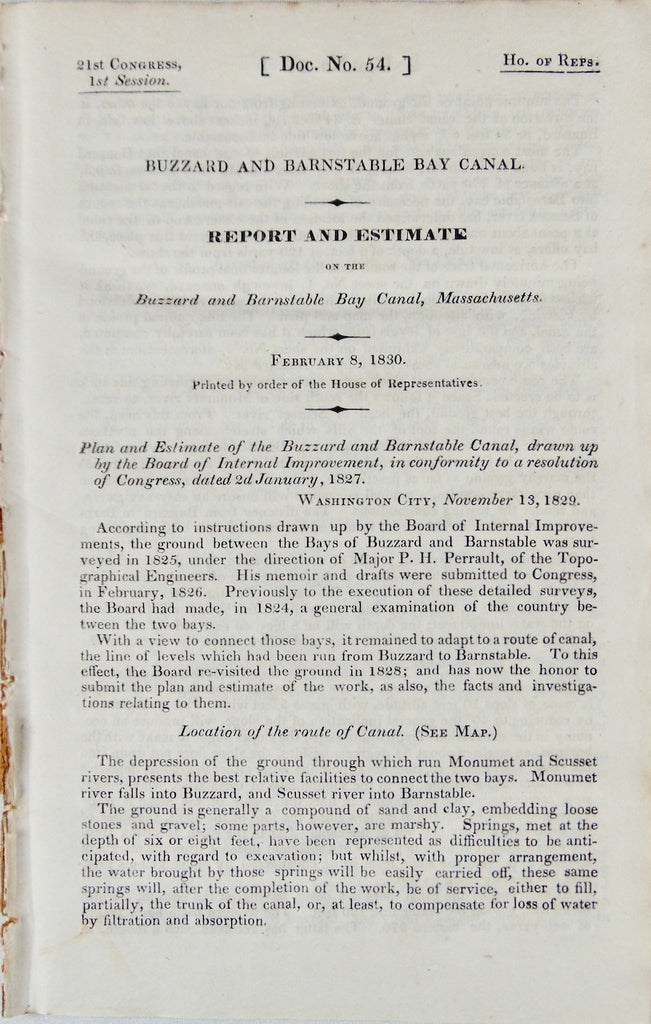 21st Congress,
1st Session.

[ Doc. No. 54. ]

Ho. of Reps.

BUZZARD AND BARNSTABLE BAY CANAL.

REPORT AND ESTIMATE

ON THE

Buzzard and Barnstable Bay Canal, Massachusetts.

February 8, 1830.

Printed by order of the House of Representatives.

Plan and Estimate of the Buzzard and Barnstable Canal, drawn up by the Board of Internal Improvement, in conformity to a resolution of Congress, dated 2d January, 1827.

Washington City, November 13, 1829.

According to instructions drawn up by the Board of Internal Improvements, the ground between the Bays of Buzzard and Barnstable was surveyed in 1825, under the direction of Major P. H. Perrault, of the Topographical Engineers. His memoir and drafts were submitted to Congress, in February, 1826. Previously to the execution of these detailed surveys, the Board had made, in 1824, a general examination of the country between the two bays.

With a view to connect those bays, it remained to adapt to a route of canal, the line of levels which had been run from Buzzard to Barnstable. To this effect, the Board re-visited the ground in 1828; and has now the honor to submit the plan and estimate of the work, as also, the facts and investigations relating to them.

Location of the route of Canal. (See Map.)

The depression of the ground through which run Monumet and Scusset rivers, presents the best relative facilities to connect the two bays. Monumet river falls into Buzzard, and Scusset river into Barnstable.

The ground is generally a compound of sand and clay, embedding loose stones and gravel; some parts, however, are marshy. Springs, met at the depth of six or eight feet, have been represented as difficulties to be anticipated, with regard to excavation; but whilst, with proper arrangement, the water brought by those springs will be easily carried off, these same springs will, after the completion of the work, be of service, either to fill, partially, the trunk of the canal, or, at least, to compensate for loss of water by filtration and absorption.